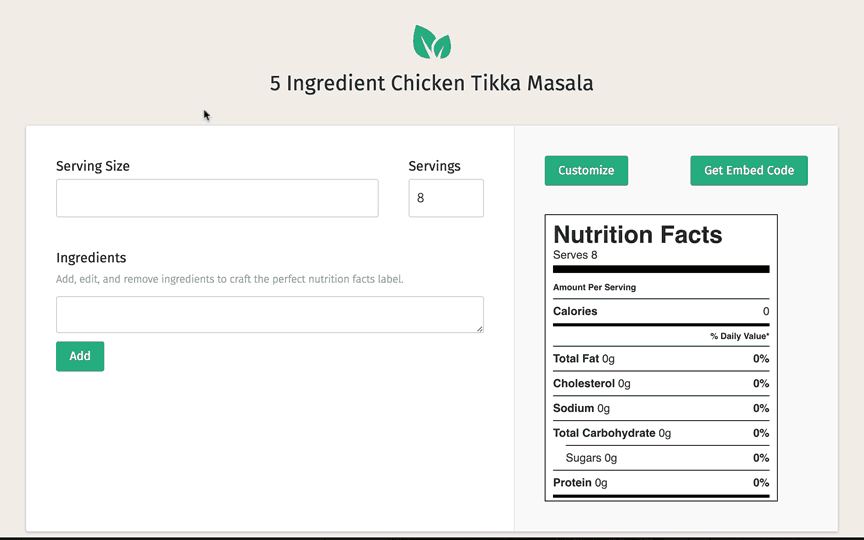 5 Ingredient Chicken Tikka Masala

Serving Size

Servings
8

Ingredients
Add, edit, and remove ingredients to craft the perfect nutrition facts label.

Add

Customize

Get Embed Code

Nutrition Facts
Serves 8

Amount Per Serving

Calories 0

% Daily Value*

Total Fat 0g 0%

Cholesterol 0g 0%

Sodium 0g 0%

Total Carbohydrate 0g 0%

Sugars 0g 0%

Protein 0g 0%